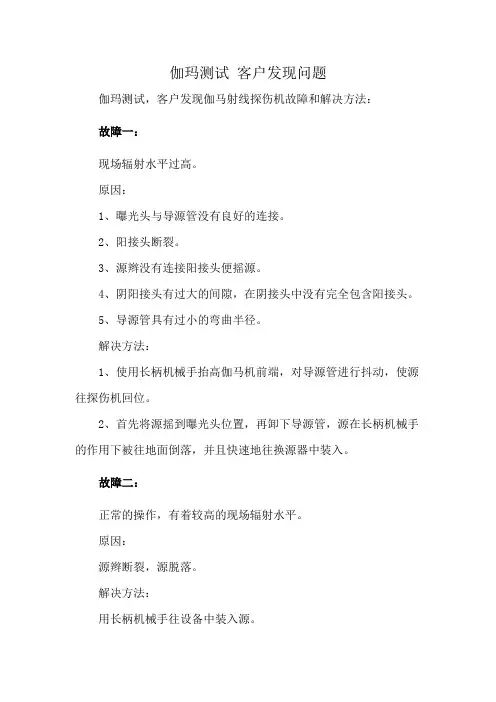 伽玛测试 客户发现问题

伽玛测试，客户发现伽马射线探伤机故障和解决方法：

故障一：

现场辐射水平过高。

原因：

1、曝光头与导源管没有良好的连接。

2、阳接头断裂。

3、源辫没有连接阳接头便摇源。

4、阴阳接头有过大的间隙，在阴接头中没有完全包含阳接头。

5、导源管具有过小的弯曲半径。

解决方法：

1、使用长柄机械手抬高伽马机前端，对导源管进行抖动，使源往探伤机回位。

2、首先将源摇到曝光头位置，再卸下导源管，源在长柄机械手的作用下被往地面倒落，并且快速地往换源器中装入。

故障二：

正常的操作，有着较高的现场辐射水平。

原因：

源辫断裂，源脱落。

解决方法：

用长柄机械手往设备中装入源。